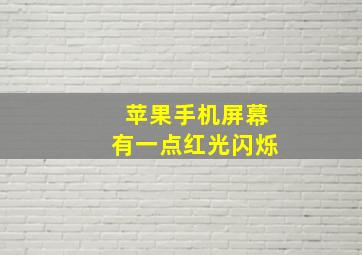 苹果手机屏幕
有一点红光闪烁